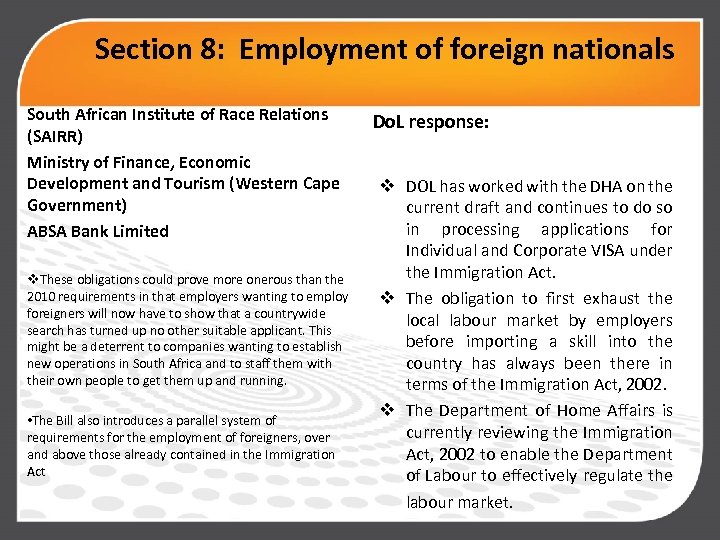 Section 8: Employment of foreign nationals

South African Institute of Race Relations (SAIRR)

Ministry of Finance, Economic Development and Tourism (Western Cape Government)

ABSA Bank Limited

❖These obligations could prove more onerous than the 2010 requirements in that employers wanting to employ foreigners will now have to show that a countrywide search has turned up no other suitable applicant. This might be a deterrent to companies wanting to establish new operations in South Africa and to staff them with their own people to get them up and running.

•The Bill also introduces a parallel system of requirements for the employment of foreigners, over and above those already contained in the Immigration Act

DoL response:

❖ DOL has worked with the DHA on the current draft and continues to do so in processing applications for Individual and Corporate VISA under the Immigration Act.

❖ The obligation to first exhaust the local labour market by employers before importing a skill into the country has always been there in terms of the Immigration Act, 2002.

❖ The Department of Home Affairs is currently reviewing the Immigration Act, 2002 to enable the Department of Labour to effectively regulate the labour market.